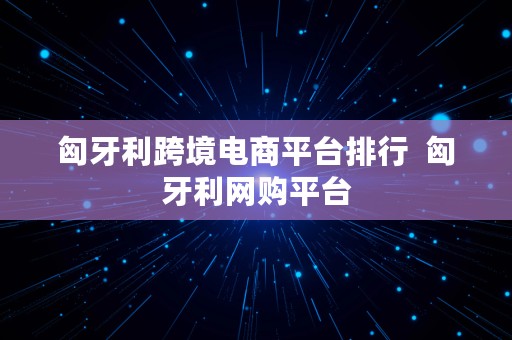 匈牙利跨境电商平台排行 匈牙利网购平台